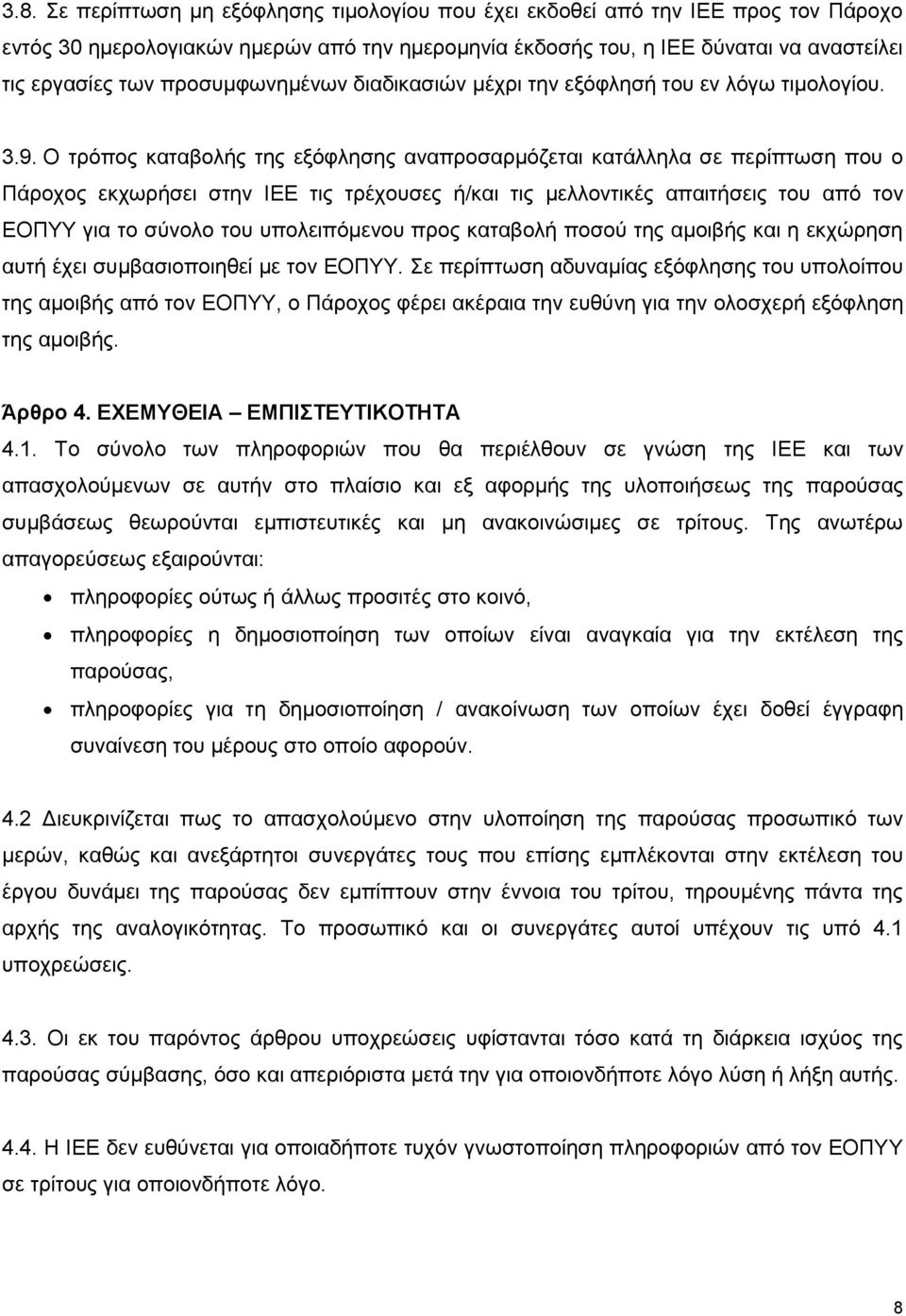 3.8. Σε περίπτωση μη εξόφλησης τιμολογίου που έχει εκδοθεί από την ΙΕΕ προς τον Πάροχο εντός 30 ημερολογιακών ημερών από την ημερομηνία έκδοσής του, η ΙΕΕ δύναται να αναστείλει τις εργασίες των προσυμφωνημένων διαδικασιών μέχρι την εξόφλησή του εν λόγω τιμολογίου.

3.9. Ο τρόπος καταβολής της εξόφλησης αναπροσαρμόζεται κατάλληλα σε περίπτωση που ο Πάροχος εκχωρήσει στην ΙΕΕ τις τρέχουσες ή/και τις μελλοντικές απαιτήσεις του από τον ΕΟΠΥΥ για το σύνολο του υπολειπόμενου προς καταβολή ποσού της αμοιβής και η εκχώρηση αυτή έχει συμβασιοποιηθεί με τον ΕΟΠΥΥ. Σε περίπτωση αδυναμίας εξόφλησης του υπολοίπου της αμοιβής από τον ΕΟΠΥΥ, ο Πάροχος φέρει ακέραια την ευθύνη για την ολοσχερή εξόφληση της αμοιβής.

Άρθρο 4. ΕΧΕΜΥΘΕΙΑ – ΕΜΠΙΣΤΕΥΤΙΚΟΤΗΤΑ

4.1. Το σύνολο των πληροφοριών που θα περιέλθουν σε γνώση της ΙΕΕ και των απασχολούμενων σε αυτήν στο πλαίσιο και εξ αφορμής της υλοποιήσεως της παρούσας συμβάσεως θεωρούνται εμπιστευτικές και μη ανακοινώσιμες σε τρίτους. Της ανωτέρω απαγορεύσεως εξαιρούνται:

• πληροφορίες ούτως ή άλλως προσιτές στο κοινό,
• πληροφορίες η δημοσιοποίηση των οποίων είναι αναγκαία για την εκτέλεση της παρούσας,
• πληροφορίες για τη δημοσιοποίηση / ανακοίνωση των οποίων έχει δοθεί έγγραφη συναίνεση του μέρους στο οποίο αφορούν.

4.2 Διευκρινίζεται πως το απασχολούμενο στην υλοποίηση της παρούσας προσωπικό των μερών, καθώς και ανεξάρτητοι συνεργάτες τους που επίσης εμπλέκονται στην εκτέλεση του έργου δυνάμει της παρούσας δεν εμπίπτουν στην έννοια του τρίτου, τηρουμένης πάντα της αρχής της αναλογικότητας. Το προσωπικό και οι συνεργάτες αυτοί φέρουν τις υπό 4.1 υποχρεώσεις.

4.3. Οι εκ του παρόντος άρθρου υποχρεώσεις υφίστανται τόσο κατά τη διάρκεια ισχύος της παρούσας σύμβασης, όσο και απεριόριστα μετά την για οποιονδήποτε λόγο λύση ή λήξη αυτής.

4.4. Η ΙΕΕ δεν ευθύνεται για οποιαδήποτε τυχόν γνωστοποίηση πληροφοριών από τον ΕΟΠΥΥ σε τρίτους για οποιονδήποτε λόγο.

8